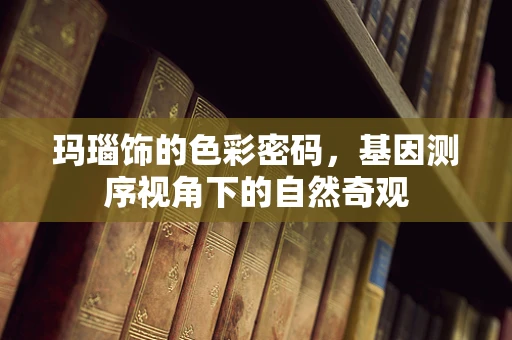 玛瑙饰的色彩密码，基因测序视角下的自然奇观